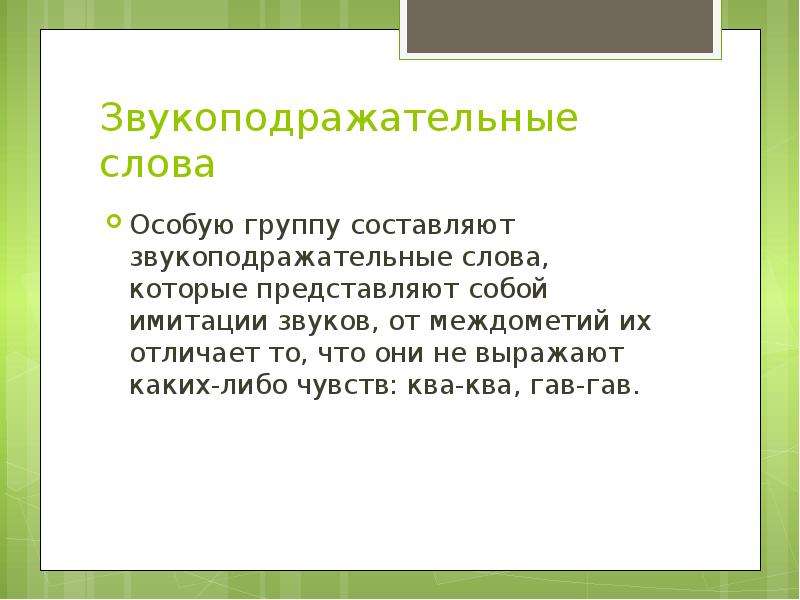 Звукоподражательные слова

Особую группу составляют звукоподражательные слова, которые представляют собой имитации звуков, от междометий их отличает то, что они не выражают каких-либо чувств: ква-ква, гав-гав.